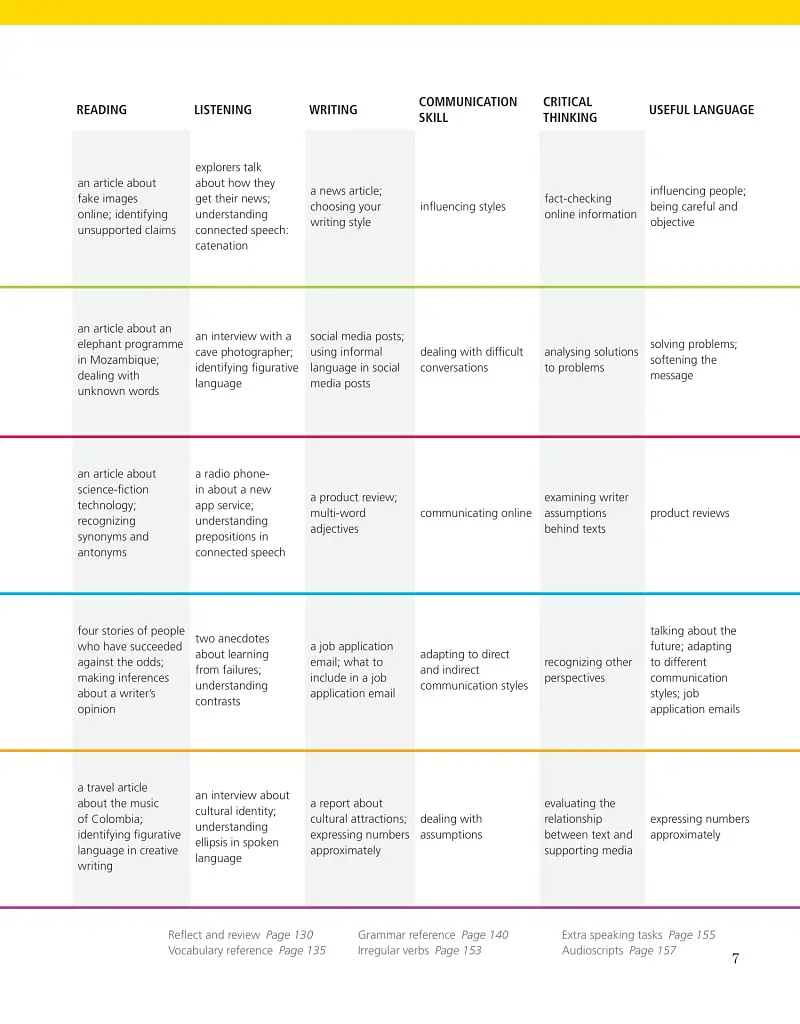 | READING | LISTENING | WRITING | COMMUNICATION SKILL | CRITICAL THINKING | USEFUL LANGUAGE |
|---|---|---|---|---|---|
| an article about fake images online; identifying unsupported claims | explorers talk about how they get their news; understanding connected speech: catenation | a news article; choosing your writing style | influencing styles | fact-checking online information | influencing people; being careful and objective |
| an article about an elephant programme in Mozambique; dealing with unknown words | an interview with a cave photographer; identifying figurative language | social media posts; using informal language in social media posts | dealing with difficult conversations | analysing solutions to problems | solving problems; softening the message |
| an article about science-fiction technology; recognizing synonyms and antonyms | a radio phone-in about a new app service; understanding prepositions in connected speech | a product review; multi-word adjectives | communicating online | examining writer assumptions behind texts | product reviews |
| four stories of people who have succeeded against the odds; making inferences about a writer's opinion | two anecdotes about learning from failures; understanding contrasts | a job application email; what to include in a job application email | adapting to direct and indirect communication styles | recognizing other perspectives | talking about the future; adapting to different communication styles; job application emails |
| a travel article about the music of Colombia; identifying figurative language in creative writing | an interview about cultural identity; understanding ellipsis in spoken language | a report about cultural attractions; expressing numbers approximately | dealing with assumptions | evaluating the relationship between text and supporting media | expressing numbers approximately |

Reflect and review Page 130
Vocabulary reference Page 135

Grammar reference Page 140
Irregular verbs Page 153

Extra speaking tasks Page 155
Audioscripts Page 157

7